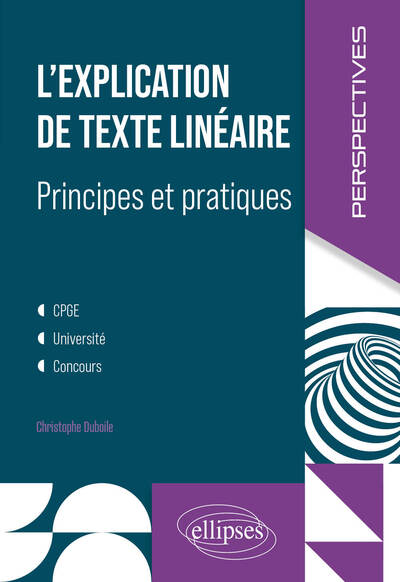 L'EXPLICATION DE TEXTE LINÉAIRE

Principes et pratiques

PERSPECTIVES

CPGE
Université
Concours

Christophe Duboile

ellipses